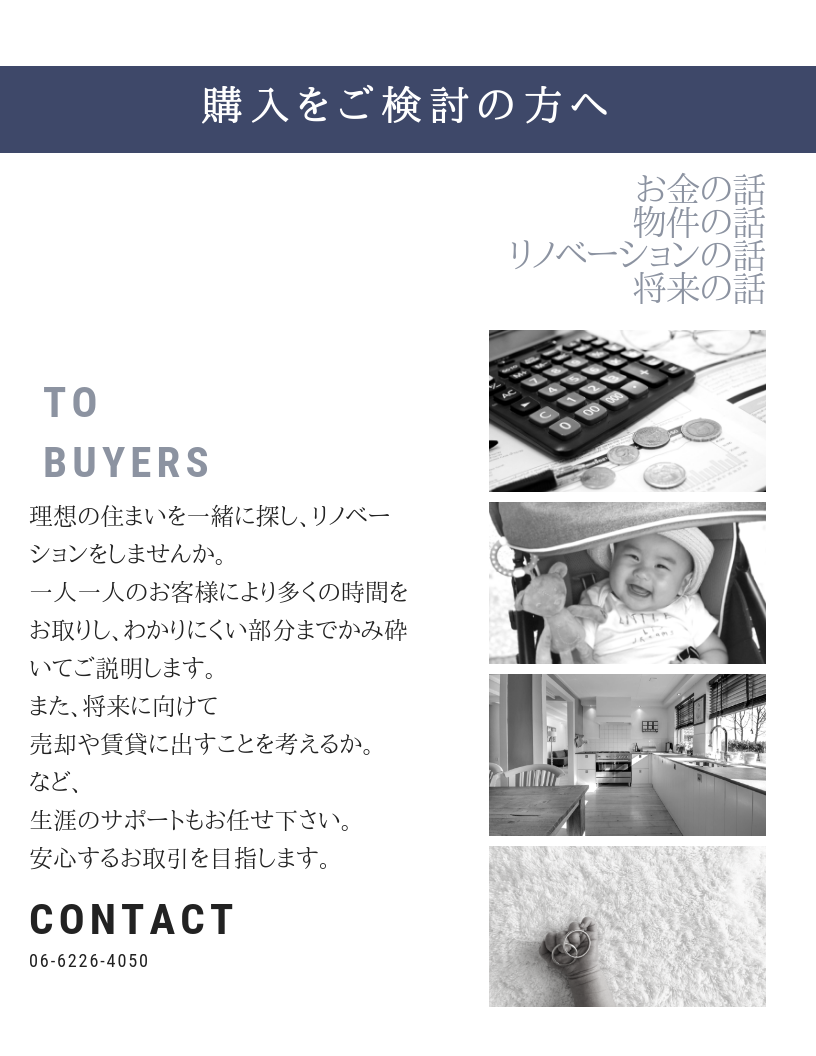 購入をご検討の方へ

お金の話
物件の話
リノベーションの話
将来の話

TO
BUYERS

理想の住まいを一緒に探し、リノベーションをしませんか。
一人一人のお客様により多くの時間をお取りし、わかりにくい部分までかみ砕いてご説明します。
また、将来に向けて
売却や賃貸に出すことを考えるか。
など、
生涯のサポートもお任せ下さい。
安心するお取引を目指します。

CONTACT
06-6226-4050